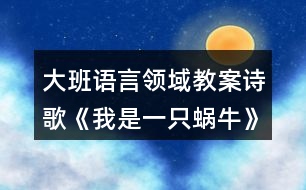 大班语言领域教案诗歌《我是一只蜗牛》